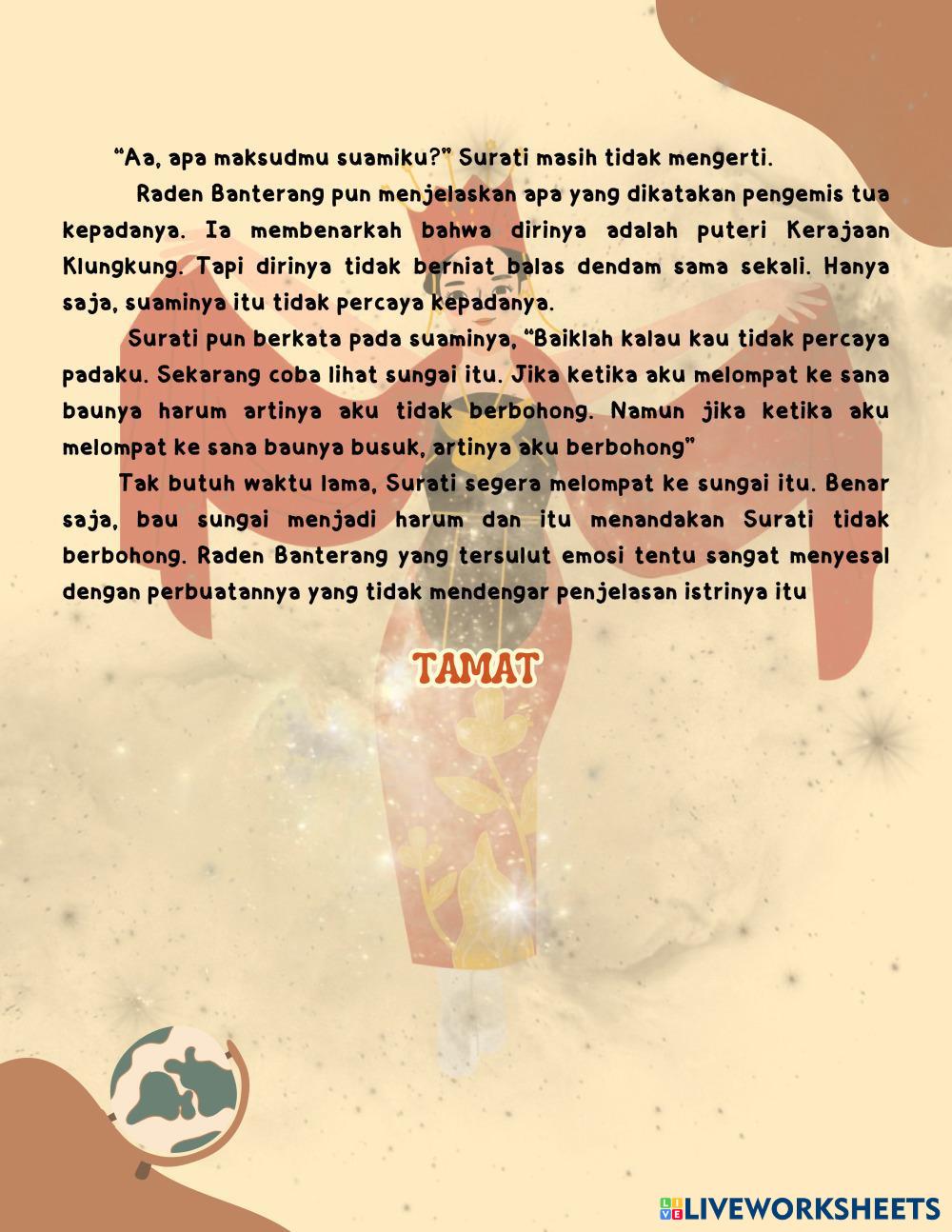 "Aa, apa maksudmu suamiku?" Surati masih tidak mengerti.

Raden Banterang pun menjelaskan apa yang dikatakan pengemis tua kepadanya. Ia membenarkah bahwa dirinya adalah puteri Kerajaan Klungkung. Tapi dirinya tidak berniat balas dendam sama sekali. Hanya saja, suaminya itu tidak percaya kepadanya.

Surati pun berkata pada suaminya, "Baiklah kalau kau tidak percaya padaku. Sekarang coba lihat sungai itu. Jika ketika aku melompat ke sana baunya harum artinya aku tidak berbohong. Namun jika ketika aku melompat ke sana baunya busuk, artinya aku berbohong"

Tak butuh waktu lama, Surati segera melompat ke sungai itu. Benar saja, bau sungai menjadi harum dan itu menandakan Surati tidak berbohong. Raden Banterang yang tersulut emosi tentu sangat menyesal dengan perbuatannya yang tidak mendengar penjelasan istrinya itu

TAMAT

LIVEWORKSHEETS